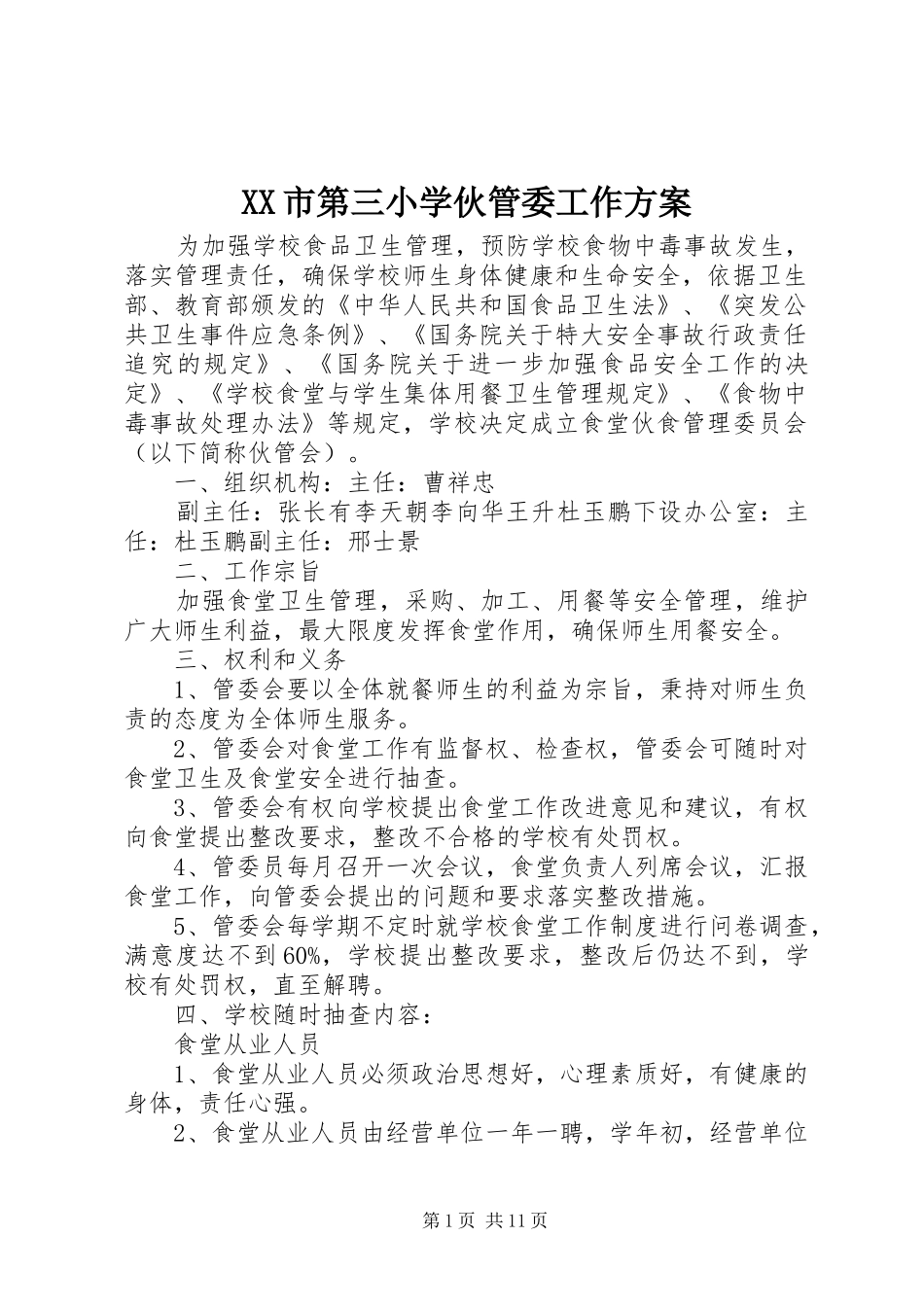 XX市第三小学伙管委工作方案

为加强学校食品卫生管理，预防学校食物中毒事故发生，落实管理责任，确保学校师生身体健康和生命安全，依据卫生部、教育部颁发的《中华人民共和国食品卫生法》、《突发公共卫生事件应急条例》、《国务院关于特大安全事故行政责任追究的规定》、《国务院关于进一步加强食品安全工作的决定》、《学校食堂与学生集体用餐卫生管理规定》、《食物中毒事故处理办法》等规定，学校决定成立食堂伙食管理委员会（以下简称伙管会）。

一、组织机构：主任：曹祥忠

副主任：张长有李天朝李向华王升杜玉鹏下设办公室：主任：杜玉鹏副主任：邢士景

二、工作宗旨

加强食堂卫生管理，采购、加工、用餐等安全管理，维护广大师生利益，最大限度发挥食堂作用，确保师生用餐安全。

三、权利和义务

1、管委会要以全体就餐师生的利益为宗旨，秉持对师生负责的态度为全体师生服务。

2、管委会对食堂工作有监督权、检查权，管委会可随时对食堂卫生及食堂安全进行抽查。

3、管委会有权向学校提出食堂工作改进意见和建议，有权向食堂提出整改要求，整改不合格的学校有处罚权。

4、管委员每月召开一次会议，食堂负责人列席会议，汇报食堂工作，向管委会提出的问题和要求落实整改措施。

5、管委会每学期不定时就学校食堂工作制度进行问卷调查，满意度达不到60%，学校提出整改要求，整改后仍达不到，学校有处罚权，直至解聘。

四、学校随时抽查内容：

食堂从业人员

1、食堂从业人员必须政治思想好，心理素质好，有健康的身体，责任心强。

2、食堂从业人员由经营单位一年一聘，学年初，经营单位

第1页 共11页